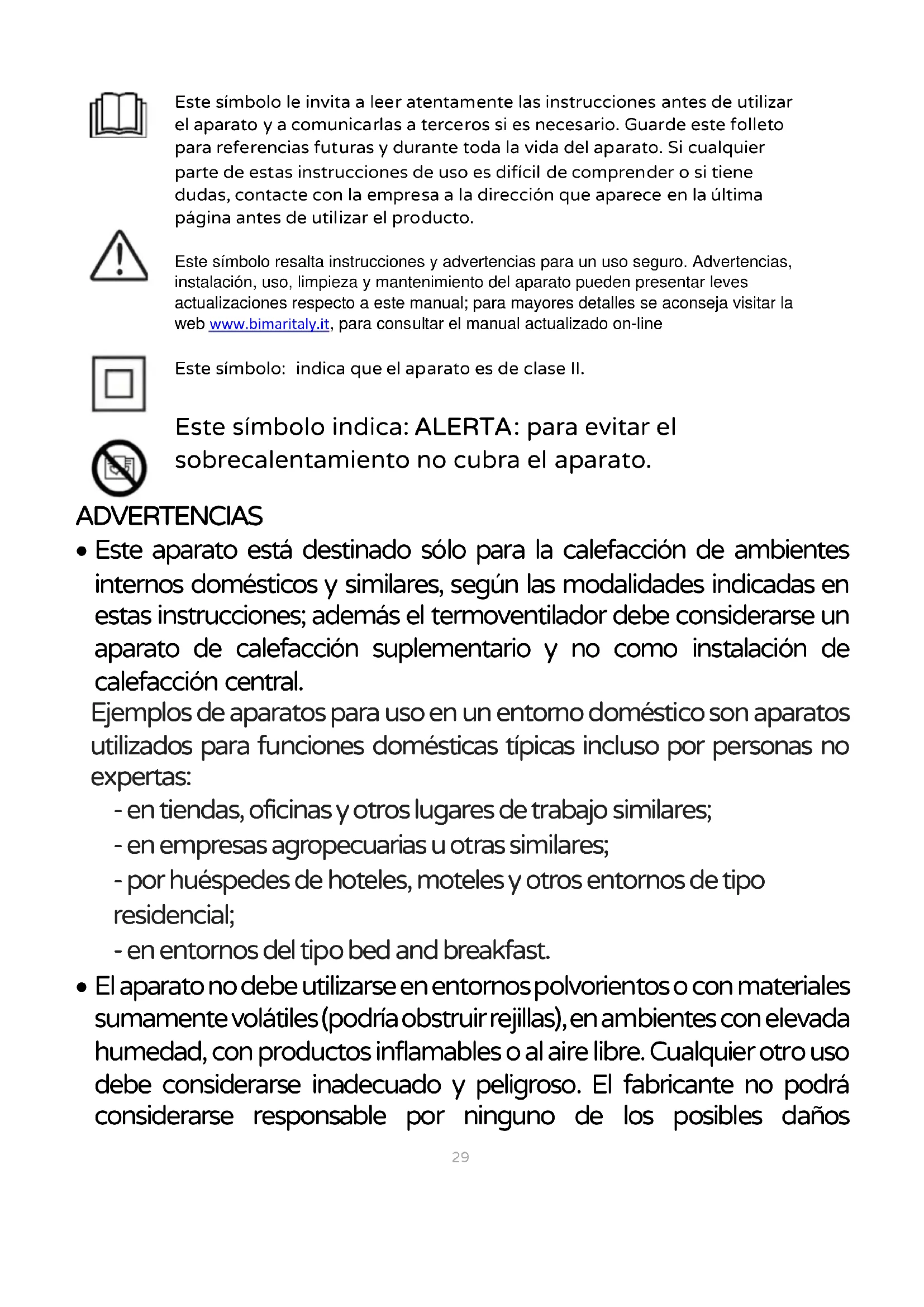 Este símbolo le invita a leer atentamente las instrucciones antes de utilizar el aparato y a comunicarlas a terceros si es necesario. Guarde este folleto para referencias futuras y durante toda la vida del aparato. Si cualquier parte de estas instrucciones de uso es difícil de comprender o si tiene dudas, contacte con la empresa a la dirección que aparece en la última página antes de utilizar el producto.

Este símbolo resalta instrucciones y advertencias para un uso seguro. Advertencias, instalación, uso, limpieza y mantenimiento del aparato pueden presentar leves actualizaciones respecto a este manual; para mayores detalles se aconseja visitar la web www.bimaritaly.it, para consultar el manual actualizado on-line

Este símbolo: indica que el aparato es de clase II.

Este símbolo indica: ALERTA: para evitar el sobrecalentamiento no cubra el aparato.

ADVERTENCIAS

• Este aparato está destinado sólo para la calefacción de ambientes internos domésticos y similares, según las modalidades indicadas en estas instrucciones; además el termoventilador debe considerarse un aparato de calefacción suplementario y no como instalación de calefacción central.

Ejemplos de aparatos para uso en un entorno doméstico son aparatos utilizados para funciones domésticas típicas incluso por personas no expertas:

- en tiendas, oficinas y otros lugares de trabajo similares;
- en empresas agropecuarias u otras similares;
- por huéspedes de hoteles, moteles y otros entornos de tipo residencial;
- en entornos del tipo bed and breakfast.

• El aparato no debe utilizarse en entornos polvorientos o con materiales sumamente volátiles (podría obstruir rejillas), en ambientes con elevada humedad, con productos inflamables o al aire libre. Cualquier otro uso debe considerarse inadecuado y peligroso. El fabricante no podrá considerarse responsable por ninguno de los posibles daños

29